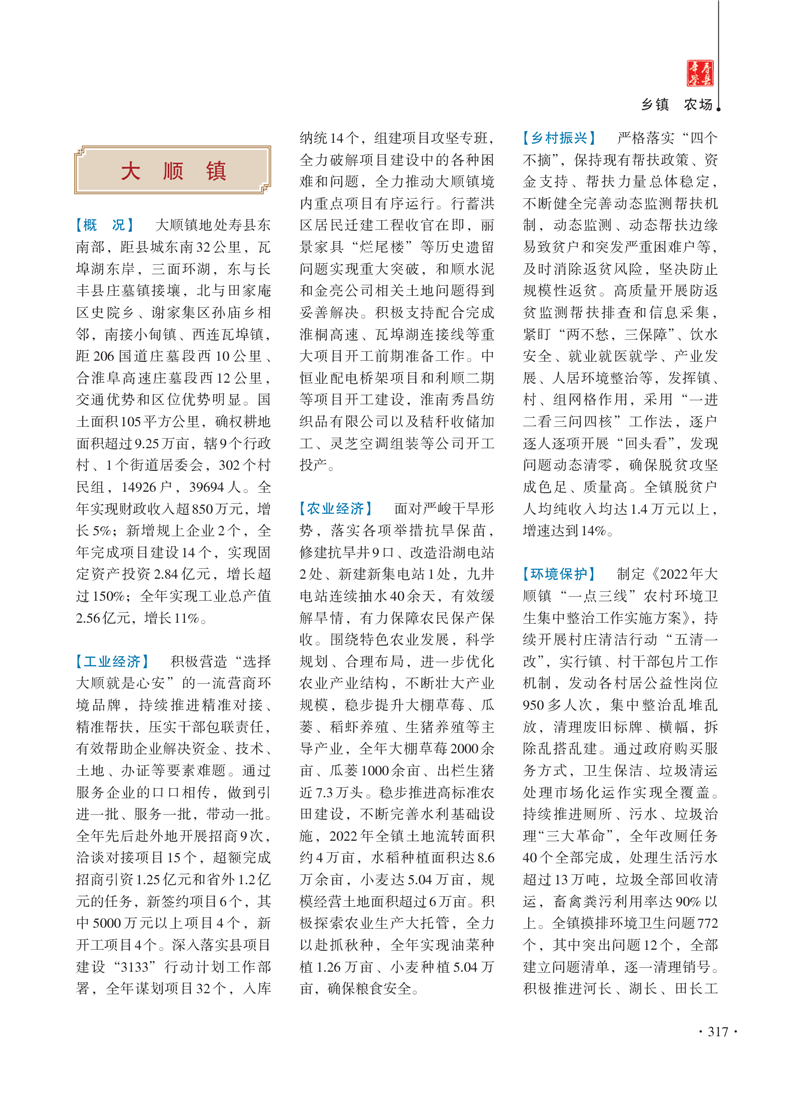 寿县年鉴

乡镇 农场

大顺镇

【概 况】 大顺镇地处寿县东南部，距县城东南32公里，瓦埠湖东岸，三面环湖，东与长丰县庄墓镇接壤，北与田家庵区史院乡、谢家集区孙庙乡相邻，南接小甸镇、西连瓦埠镇，距206国道庄墓段西10公里、合淮阜高速庄墓段西12公里，交通优势和区位优势明显。国土面积105平方公里，确权耕地面积超过9.25万亩，辖9个行政村、1个街道居委会，302个村民组，14926户，39694人。全年实现财政收入超850万元，增长5%；新增规上企业2个，全年完成项目建设14个，实现固定资产投资2.84亿元，增长超过150%；全年实现工业总产值2.56亿元，增长11%。

【工业经济】 积极营造“选择大顺就是心安”的一流营商环境品牌，持续推进精准对接、精准帮扶，压实干部包联责任，有效帮助企业解决资金、技术、土地、办证等要素难题。通过服务企业的口口相传，做到引进一批、服务一批，带动一批。全年先后赴外地开展招商9次，洽谈对接项目15个，超额完成招商引资1.25亿元和省外1.2亿元的任务，新签约项目6个，其中5000万元以上项目4个，新开工项目4个。深入落实县项目建设“3133”行动计划工作部署，全年谋划项目32个，入库纳统14个，组建项目攻坚专班，全力破解项目建设中的各种困难和问题，全力推动大顺镇境内重点项目有序运行。行蓄洪区居民迁建工程收官在即，丽景家具“烂尾楼”等历史遗留问题实现重大突破，和顺水泥和金亮公司相关土地问题得到妥善解决。积极支持配合完成淮桐高速、瓦埠湖连接线等重大项目开工前期准备工作。中恒业配电桥架项目和利顺二期等项目开工建设，淮南秀昌纺织品有限公司以及秸秆收储加工、灵芝空调组装等公司开工投产。

【农业经济】 面对严峻干旱形势，落实各项举措抗旱保苗，修建抗旱井9口、改造沿湖电站2处、新建新集电站1处，九井电站连续抽水40余天，有效缓解旱情，有力保障农民保产保收。围绕特色农业发展，科学规划、合理布局，进一步优化农业产业结构，不断壮大产业规模，稳步提升大棚草莓、瓜蒌、稻虾养殖、生猪养殖等主导产业，全年大棚草莓2000余亩、瓜蒌1000余亩、出栏生猪近7.3万头。稳步推进高标准农田建设，不断完善水利基础设施，2022年全镇土地流转面积约4万亩，水稻种植面积达8.6万余亩，小麦达5.04万亩，规模经营土地面积超过6万亩。积极探索农业生产大托管，全力以赴抓秋种，全年实现油菜种植1.26万亩、小麦种植5.04万亩，确保粮食安全。

【乡村振兴】 严格落实“四个不摘”，保持现有帮扶政策、资金支持、帮扶力量总体稳定，不断健全完善动态监测帮扶机制，动态监测、动态帮扶边缘易致贫户和突发严重困难户等，及时消除返贫风险，坚决防止规模性返贫。高质量开展防返贫监测帮扶排查和信息采集，紧盯“两不愁，三保障”、饮水安全、就业就医就学、产业发展、人居环境整治等，发挥镇、村、组网格作用，采用“一进二看三问四核”工作法，逐户逐人逐项开展“回头看”，发现问题动态清零，确保脱贫攻坚成色足、质量高。全镇脱贫户人均纯收入均达1.4万元以上，增速达到14%。

【环境保护】 制定《2022年大顺镇“一点三线”农村环境卫生集中整治工作实施方案》，持续开展村庄清洁行动“五清一改”，实行镇、村干部包片工作机制，发动各村居公益性岗位950多人次，集中整治乱堆乱放，清理废旧标牌、横幅，拆除乱搭乱建。通过政府购买服务方式，卫生保洁、垃圾清运处理市场化运作实现全覆盖。持续推进厕所、污水、垃圾治理“三大革命”，全年改厕任务40个全部完成，处理生活污水超过13万吨，垃圾全部回收清运，畜禽粪污利用率达90%以上。全镇摸排环境卫生问题772个，其中突出问题12个，全部建立问题清单，逐一清理销号。积极推进河长、湖长、田长工

· 317 ·